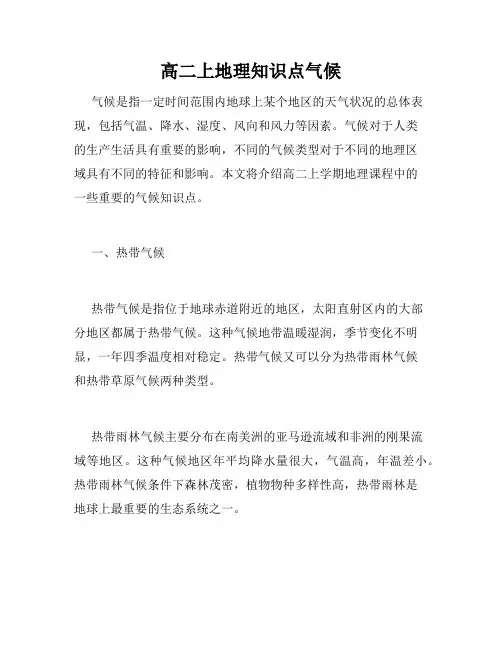 高二上地理知识点气候

气候是指一定时间范围内地球上某个地区的天气状况的总体表现，包括气温、降水、湿度、风向和风力等因素。气候对于人类的生产生活具有重要的影响，不同的气候类型对于不同的地理区域具有不同的特征和影响。本文将介绍高二上学期地理课程中的一些重要的气候知识点。

一、热带气候

热带气候是指位于地球赤道附近的地区，太阳直射区内的大部分地区都属于热带气候。这种气候地带温暖湿润，季节变化不明显，一年四季温度相对稳定。热带气候又可以分为热带雨林气候和热带草原气候两种类型。

热带雨林气候主要分布在南美洲的亚马逊流域和非洲的刚果流域等地区。这种气候地区年平均降水量很大，气温高，年温差小。热带雨林气候条件下森林茂密，植物物种多样性高，热带雨林是地球上最重要的生态系统之一。